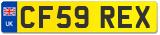 UK
CF59 REX